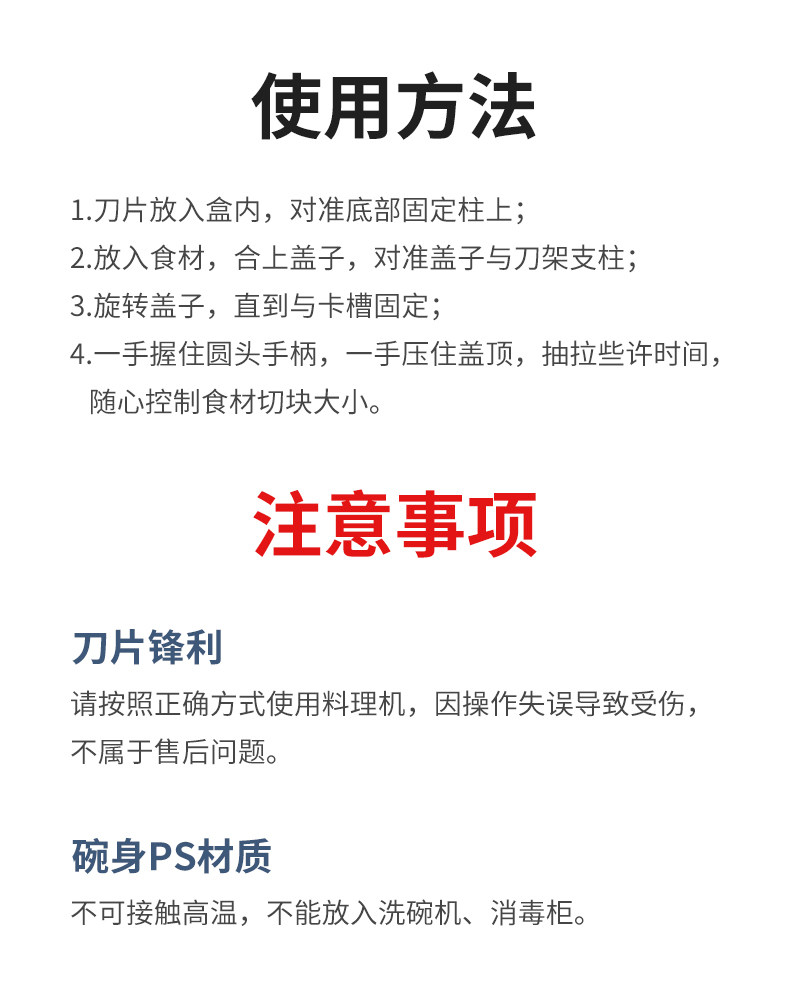 使用方法

1.刀片放入盒内，对准底部固定柱上；
2.放入食材，合上盖子，对准盖子与刀架支柱；
3.旋转盖子，直到与卡槽固定；
4.一手握住圆头手柄，一手压住盖顶，抽拉些许时间，随心控制食材切块大小。

注意事项

刀片锋利

请按照正确方式使用料理机，因操作失误导致受伤，不属于售后问题。

碗身PS材质

不可接触高温，不能放入洗碗机、消毒柜。